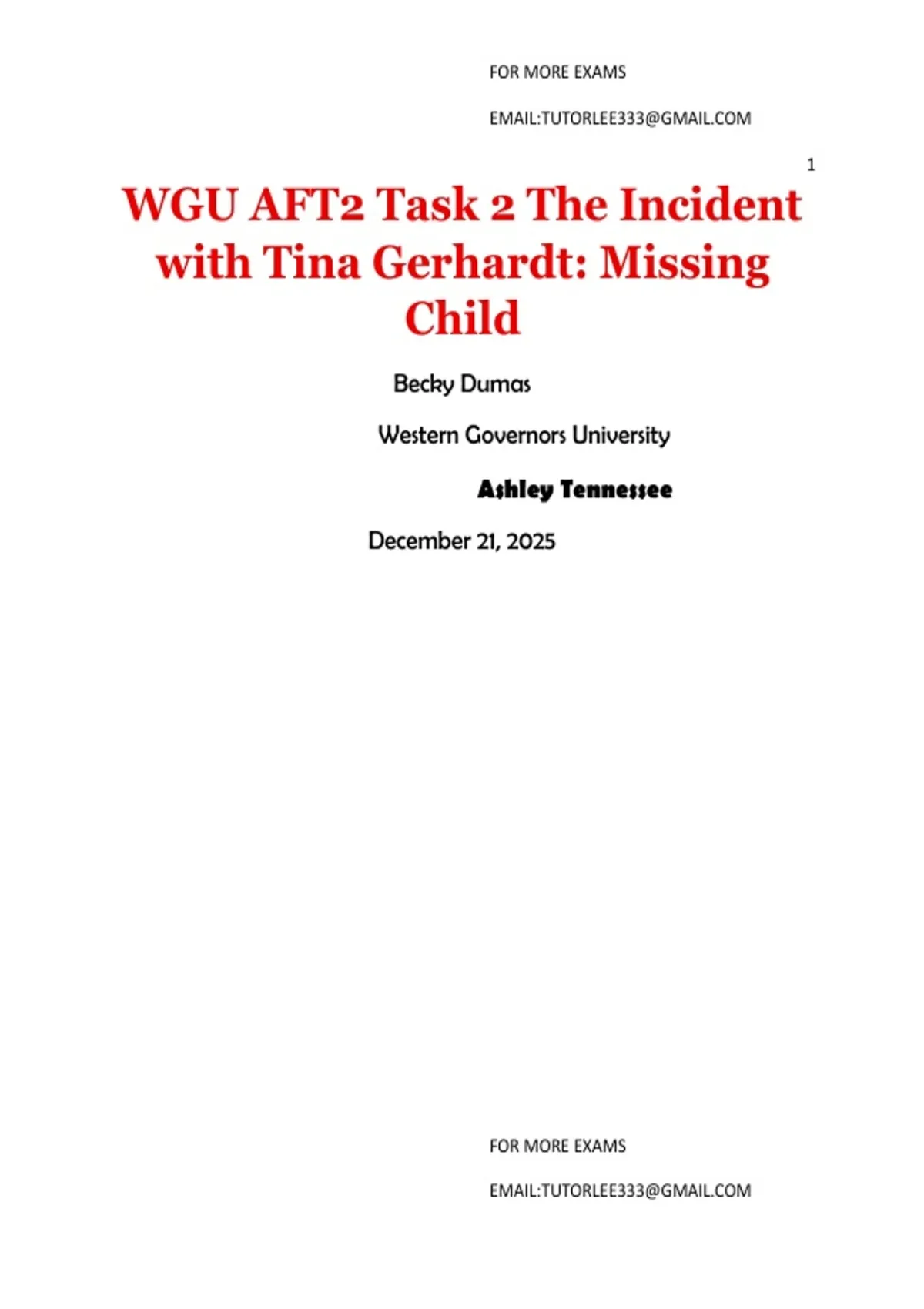 FOR MORE EXAMS

EMAIL:TUTORLEE333@GMAIL.COM

1

WGU AFT2 Task 2 The Incident with Tina Gerhardt: Missing Child

Becky Dumas

Western Governors University

Ashley Tennessee

December 21, 2025

FOR MORE EXAMS

EMAIL:TUTORLEE333@GMAIL.COM